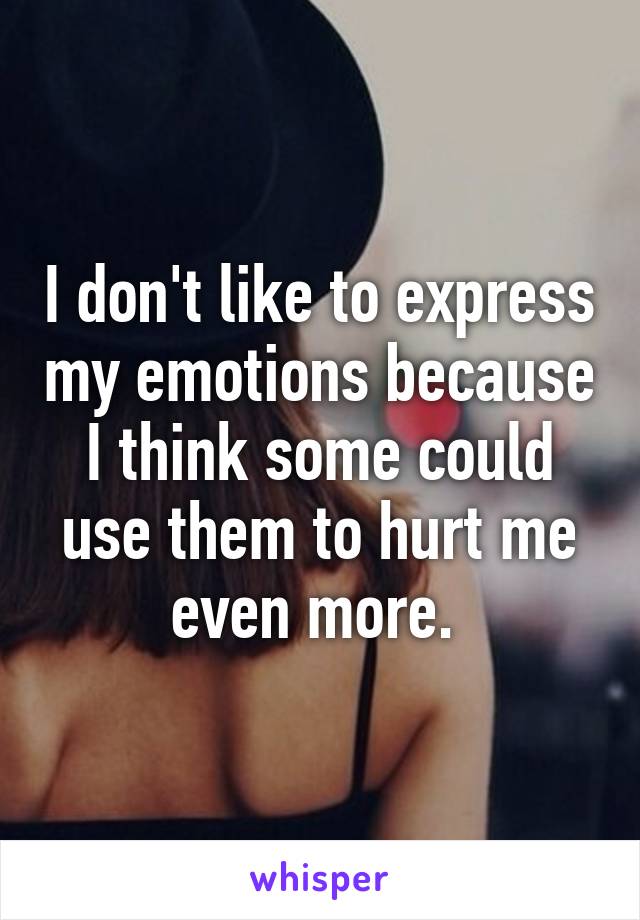 I don't like to express my emotions because I think some could use them to hurt me even more.

whisper